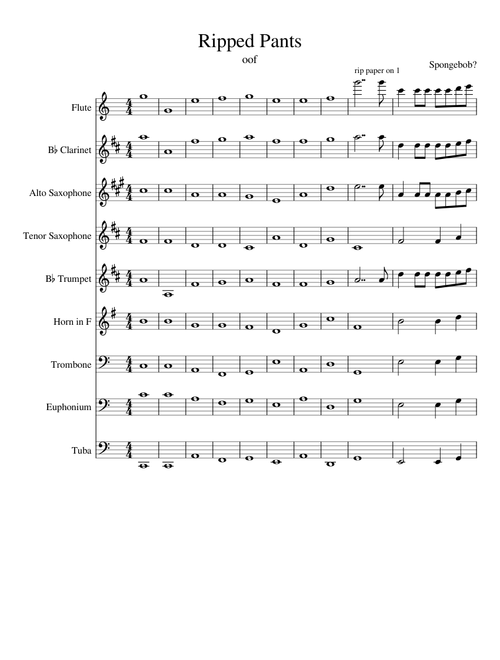 Ripped Pants

oof

Spongebob?

rip paper on 1

Flute

B♭ Clarinet

Alto Saxophone

Tenor Saxophone

B♭ Trumpet

Horn in F

Trombone

Euphonium

Tuba